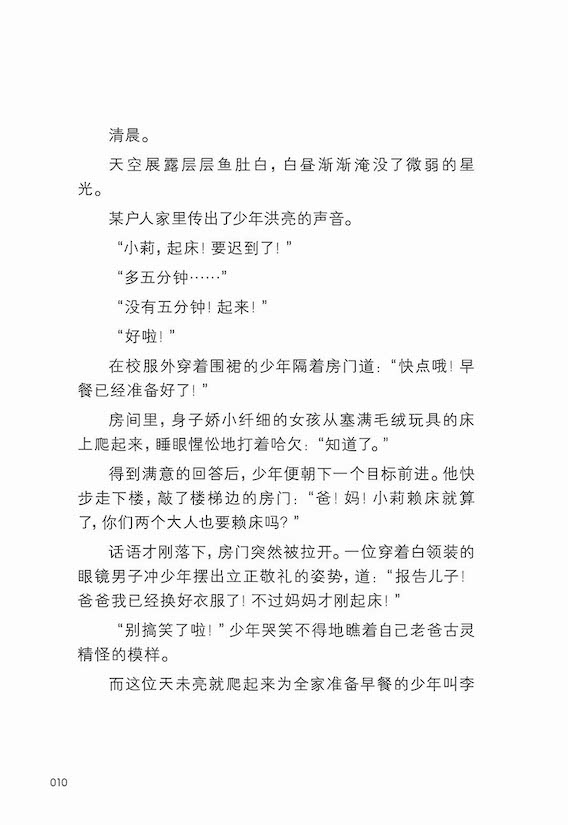 清晨。

天空展露层层鱼肚白，白昼渐渐淹没了微弱的星光。

某户人家里传出了少年洪亮的声音。

“小莉，起床！要迟到了！”

“多五分钟……”

“没有五分钟！起来！”

“好啦！”

在校服外穿着围裙的少年隔着房门道：“快点哦！早餐已经准备好了！”

房间里，身子娇小纤细的女孩从塞满毛绒玩具的床上爬起来，睡眼惺忪地打着哈欠：“知道了。”

得到满意的回答后，少年便朝下一个目标前进。他快步走下楼，敲了楼梯边的房门：“爸！妈！小莉赖床就算了，你们两个大人也要赖床吗？”

话语才刚落下，房门突然被拉开。一位穿着白领装的眼镜男子冲少年摆出立正敬礼的姿势，道：“报告儿子！爸爸我已经换好衣服了！不过妈妈才刚起床！”

“别搞笑了啦！”少年哭笑不得地瞧着自己老爸古灵精怪的模样。

而这位天未亮就爬起来为全家准备早餐的少年叫李

010